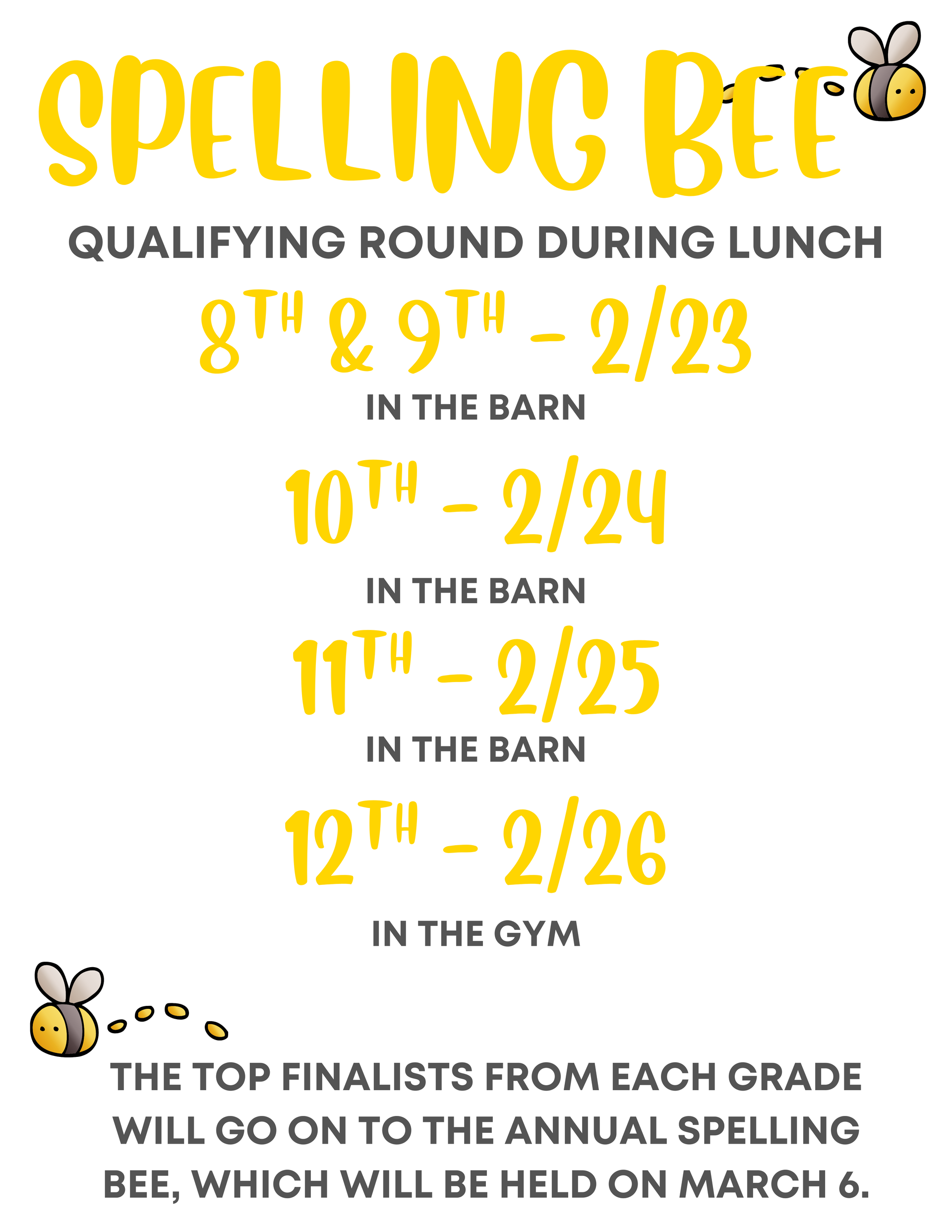 SPELLING BEE

QUALIFYING ROUND DURING LUNCH

8TH & 9TH - 2/23

IN THE BARN

10TH - 2/24

IN THE BARN

11TH - 2/25

IN THE BARN

12TH - 2/26

IN THE GYM

THE TOP FINALISTS FROM EACH GRADE WILL GO ON TO THE ANNUAL SPELLING BEE, WHICH WILL BE HELD ON MARCH 6.